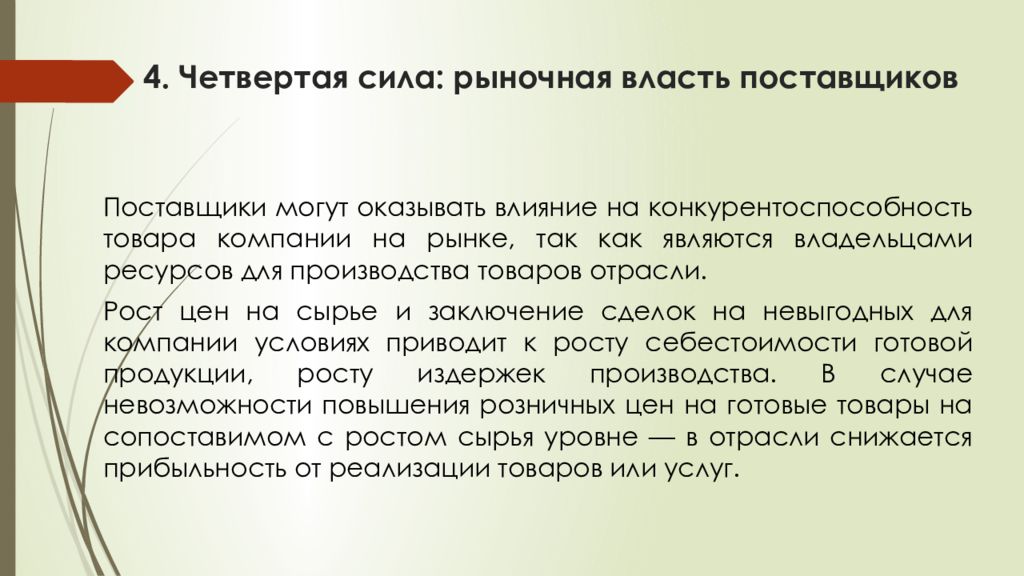 4. Четвертая сила: рыночная власть поставщиков

Поставщики могут оказывать влияние на конкурентоспособность товара компании на рынке, так как являются владельцами ресурсов для производства товаров отрасли.

Рост цен на сырье и заключение сделок на невыгодных для компании условиях приводит к росту себестоимости готовой продукции, росту издержек производства. В случае невозможности повышения розничных цен на готовые товары на сопоставимом с ростом сырья уровне — в отрасли снижается прибыльность от реализации товаров или услуг.